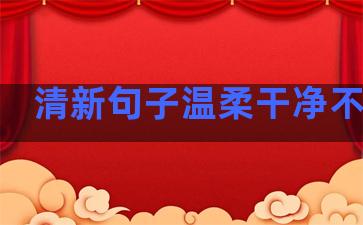 清新句子温柔干净不